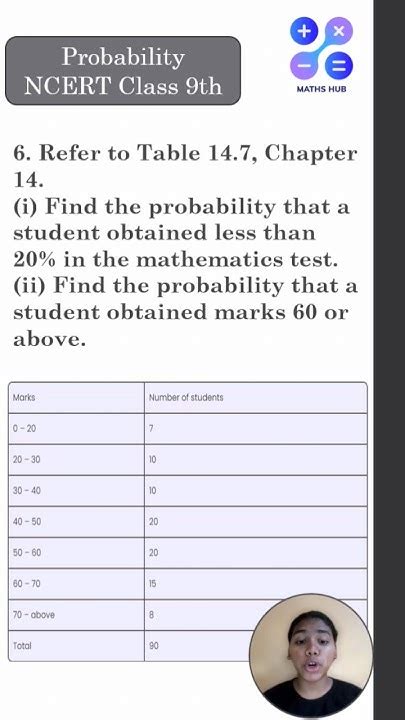 Probability
NCERT Class 9th

MATHS HUB

6. Refer to Table 14.7, Chapter 14.
(i) Find the probability that a student obtained less than 20% in the mathematics test.
(ii) Find the probability that a student obtained marks 60 or above.

| Marks | Number of students |
|---|---|
| 0 - 20 | 7 |
| 20 - 30 | 10 |
| 30 - 40 | 10 |
| 40 - 50 | 20 |
| 50 - 60 | 20 |
| 60 - 70 | 15 |
| 70 - above | 8 |
| Total | 90 |